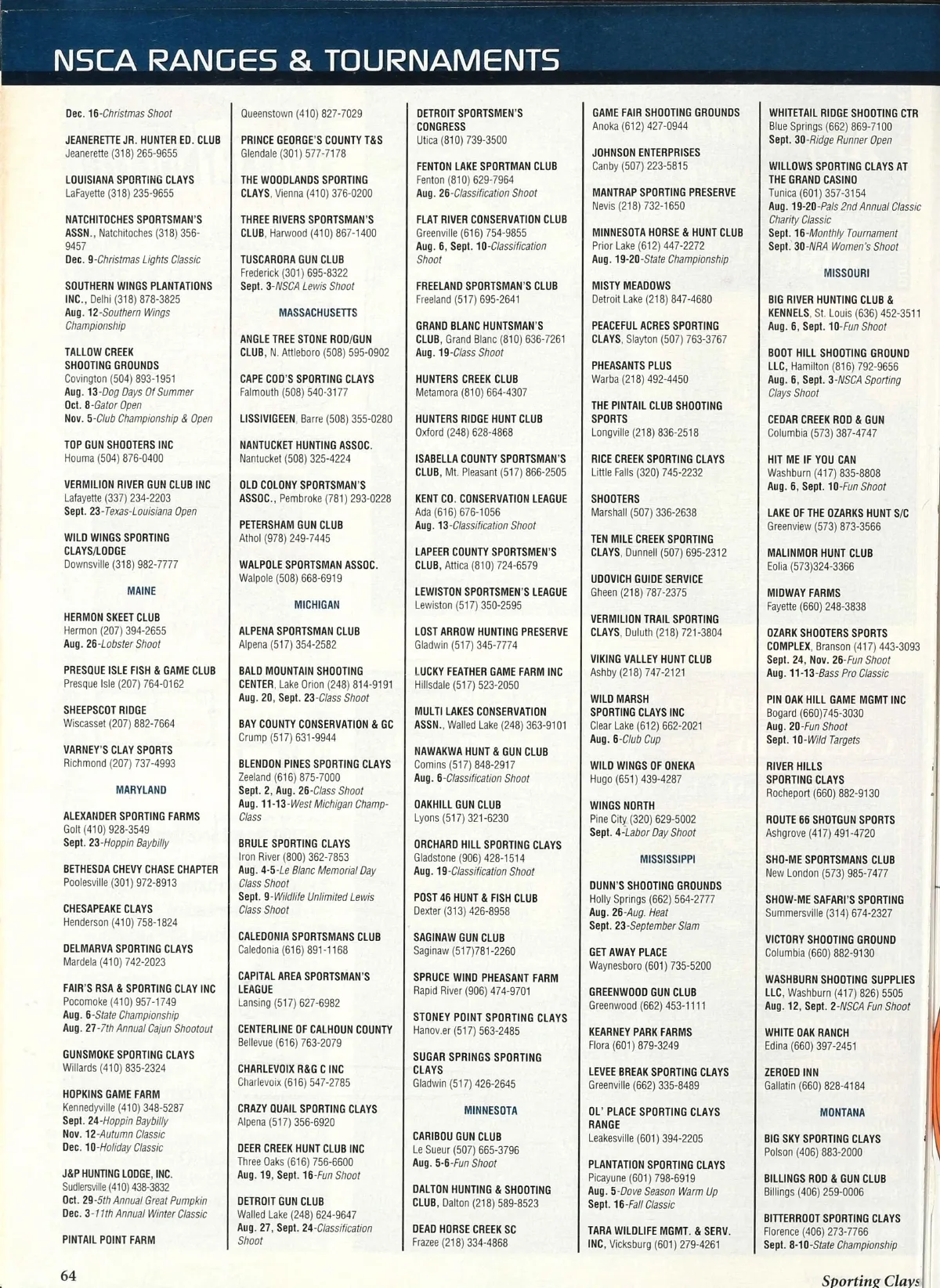 NSCA RANGES & TOURNAMENTS

Dec. 16-Christmas Shoot

JEANERETTE JR. HUNTER ED. CLUB
Jeanerette (318) 265-9655

LOUISIANA SPORTING CLAYS
LaFayette (318) 235-9655

NATCHITOCHES SPORTSMAN'S ASSN., Natchitoches (318) 356-9457
Dec. 9-Christmas Lights Classic

SOUTHERN WINGS PLANTATIONS INC., Delhi (318) 878-3825
Aug. 12-Southern Wings Championship

TALLOW CREEK SHOOTING GROUNDS
Covington (504) 893-1951
Aug. 13-Dog Days Of Summer
Oct. 8-Gator Open
Nov. 5-Club Championship & Open

TOP GUN SHOOTERS INC
Houma (504) 876-0400

VERMILION RIVER GUN CLUB INC
Lafayette (337) 234-2203
Sept. 23-Texas-Louisiana Open

WILD WINGS SPORTING CLAYS/LODGE
Downsville (318) 982-7777

MAINE

HERMON SKEET CLUB
Hermon (207) 394-2655
Aug. 26-Lobster Shoot

PRESQUE ISLE FISH & GAME CLUB
Presque Isle (207) 764-0162

SHEEPSCOT RIDGE
Wiscasset (207) 882-7664

VARNEY'S CLAY SPORTS
Richmond (207) 737-4993

MARYLAND

ALEXANDER SPORTING FARMS
Golt (410) 928-3549
Sept. 23-Hoppin Baybilly

BETHESDA CHEVY CHASE CHAPTER
Poolesville (301) 972-8913

CHESAPEAKE CLAYS
Henderson (410) 758-1824

DELMARVA SPORTING CLAYS
Mardela (410) 742-2023

FAIR'S RSA & SPORTING CLAY INC
Pocomoke (410) 957-1749
Aug. 6-State Championship
Aug. 27-7th Annual Cajun Shootout

GUNSMOKE SPORTING CLAYS
Willards (410) 835-2324

HOPKINS GAME FARM
Kennedyville (410) 348-5287
Sept. 24-Hoppin Baybilly
Nov. 12-Autumn Classic
Dec. 10-Holiday Classic

J&P HUNTING LODGE, INC.
Sudlersville (410) 438-3832
Oct. 29-5th Annual Great Pumpkin
Dec. 3-11th Annual Winter Classic

PINTAIL POINT FARM

Queenstown (410) 827-7029

PRINCE GEORGE'S COUNTY T&S
Glendale (301) 577-7178

THE WOODLANDS SPORTING CLAYS, Vienna (410) 376-0200

THREE RIVERS SPORTSMAN'S CLUB, Harwood (410) 867-1400

TUSCARORA GUN CLUB
Frederick (301) 695-8322
Sept. 3-NSCA Lewis Shoot

MASSACHUSETTS

ANGLE TREE STONE ROD/GUN CLUB, N. Attleboro (508) 595-0902

CAPE COD'S SPORTING CLAYS
Falmouth (508) 540-3177

LISSIVIGEEN, Barre (508) 355-0280

NANTUCKET HUNTING ASSOC.
Nantucket (508) 325-4224

OLD COLONY SPORTSMAN'S ASSOC., Pembroke (781) 293-0228

PETERSHAM GUN CLUB
Athol (978) 249-7445

WALPOLE SPORTSMAN ASSOC.
Walpole (508) 668-6919

MICHIGAN

ALPENA SPORTSMAN CLUB
Alpena (517) 354-2582

BALD MOUNTAIN SHOOTING CENTER, Lake Orion (248) 814-9191
Aug. 20, Sept. 23-Class Shoot

BAY COUNTY CONSERVATION & GC
Crump (517) 631-9944

BLENDON PINES SPORTING CLAYS
Zeeland (616) 875-7000
Sept. 2, Aug. 26-Class Shoot
Aug. 11-13-West Michigan Champ-Class

BRULE SPORTING CLAYS
Iron River (800) 362-7853
Aug. 4-5-Le Blanc Memorial Day Class Shoot
Sept. 9-Wildlife Unlimited Lewis Class Shoot

CALEDONIA SPORTSMANS CLUB
Caledonia (616) 891-1168

CAPITAL AREA SPORTSMAN'S LEAGUE
Lansing (517) 627-6982

CENTERLINE OF CALHOUN COUNTY
Bellevue (616) 763-2079

CHARLEVOIX R&G C INC
Charlevoix (616) 547-2785

CRAZY QUAIL SPORTING CLAYS
Alpena (517) 356-6920

DEER CREEK HUNT CLUB INC
Three Oaks (616) 756-6600
Aug. 19, Sept. 16-Fun Shoot

DETROIT GUN CLUB
Walled Lake (248) 624-9647
Aug. 27, Sept. 24-Classification Shoot

DETROIT SPORTSMEN'S CONGRESS
Utica (810) 739-3500

FENTON LAKE SPORTMAN CLUB
Fenton (810) 629-7964
Aug. 26-Classification Shoot

FLAT RIVER CONSERVATION CLUB
Greenville (616) 754-9855
Aug. 6, Sept. 10-Classification Shoot

FREELAND SPORTSMAN'S CLUB
Freeland (517) 695-2641

GRAND BLANC HUNTSMAN'S CLUB, Grand Blanc (810) 636-7261
Aug. 19-Class Shoot

HUNTERS CREEK CLUB
Metamora (810) 664-4307

HUNTERS RIDGE HUNT CLUB
Oxford (248) 628-4868

ISABELLA COUNTY SPORTSMAN'S CLUB, Mt. Pleasant (517) 866-2505

KENT CO. CONSERVATION LEAGUE
Ada (616) 676-1056
Aug. 13-Classification Shoot

LAPEER COUNTY SPORTSMEN'S CLUB, Attica (810) 724-6579

LEWISTON SPORTSMEN'S LEAGUE
Lewiston (517) 350-2595

LOST ARROW HUNTING PRESERVE
Gladwin (517) 345-7774

LUCKY FEATHER GAME FARM INC
Hillsdale (517) 523-2050

MULTI LAKES CONSERVATION ASSN., Walled Lake (248) 363-9101

NAWAKWA HUNT & GUN CLUB
Comins (517) 848-2917
Aug. 6-Classification Shoot

OAKHILL GUN CLUB
Lyons (517) 321-6230

ORCHARD HILL SPORTING CLAYS
Gladstone (906) 428-1514
Aug. 19-Classification Shoot

POST 46 HUNT & FISH CLUB
Dexter (313) 426-8958

SAGINAW GUN CLUB
Saginaw (517)781-2260

SPRUCE WIND PHEASANT FARM
Rapid River (906) 474-9701

STONEY POINT SPORTING CLAYS
Hanov.er (517) 563-2485

SUGAR SPRINGS SPORTING CLAYS
Gladwin (517) 426-2645

MINNESOTA

CARIBOU GUN CLUB
Le Sueur (507) 665-3796
Aug. 5-6-Fun Shoot

DALTON HUNTING & SHOOTING CLUB, Dalton (218) 589-8523

DEAD HORSE CREEK SC
Frazee (218) 334-4868

GAME FAIR SHOOTING GROUNDS
Anoka (612) 427-0944

JOHNSON ENTERPRISES
Canby (507) 223-5815

MANTRAP SPORTING PRESERVE
Nevis (218) 732-1650

MINNESOTA HORSE & HUNT CLUB
Prior Lake (612) 447-2272
Aug. 19-20-State Championship

MISTY MEADOWS
Detroit Lake (218) 847-4680

PEACEFUL ACRES SPORTING CLAYS, Slayton (507) 763-3767

PHEASANTS PLUS
Warba (218) 492-4450

THE PINTAIL CLUB SHOOTING SPORTS
Longville (218) 836-2518

RICE CREEK SPORTING CLAYS
Little Falls (320) 745-2232

SHOOTERS
Marshall (507) 336-2638

TEN MILE CREEK SPORTING CLAYS, Dunnell (507) 695-2312

UDOVICH GUIDE SERVICE
Gheen (218) 787-2375

VERMILION TRAIL SPORTING CLAYS, Duluth (218) 721-3804

VIKING VALLEY HUNT CLUB
Ashby (218) 747-2121

WILD MARSH SPORTING CLAYS INC
Clear Lake (612) 662-2021
Aug. 6-Club Cup

WILD WINGS OF ONEKA
Hugo (651) 439-4287

WINGS NORTH
Pine City (320) 629-5002
Sept. 4-Labor Day Shoot

MISSISSIPPI

DUNN'S SHOOTING GROUNDS
Holly Springs (662) 564-2777
Aug. 26-Aug. Heat
Sept. 23-September Slam

GET AWAY PLACE
Waynesboro (601) 735-5200

GREENWOOD GUN CLUB
Greenwood (662) 453-1111

KEARNEY PARK FARMS
Flora (601) 879-3249

LEVEE BREAK SPORTING CLAYS
Greenville (662) 335-8489

OL' PLACE SPORTING CLAYS RANGE
Leakesville (601) 394-2205

PLANTATION SPORTING CLAYS
Picayune (601) 798-6919
Aug. 5-Dove Season Warm Up
Sept. 16-Fall Classic

TARA WILDLIFE MGMT. & SERV. INC, Vicksburg (601) 279-4261

WHITETAIL RIDGE SHOOTING CTR
Blue Springs (662) 869-7100
Sept. 30-Ridge Runner Open

WILLOWS SPORTING CLAYS AT THE GRAND CASINO
Tunica (601) 357-3154
Aug. 19-20-Pals 2nd Annual Classic Charity Classic
Sept. 16-Monthly Tournament
Sept. 30-NRA Women's Shoot

MISSOURI

BIG RIVER HUNTING CLUB & KENNELS, St. Louis (636) 452-3511
Aug. 6, Sept. 10-Fun Shoot

BOOT HILL SHOOTING GROUND LLC, Hamilton (816) 792-9656
Aug. 6, Sept. 3-NSCA Sporting Clays Shoot

CEDAR CREEK ROD & GUN
Columbia (573) 387-4747

HIT ME IF YOU CAN
Washburn (417) 835-8808
Aug. 6, Sept. 10-Fun Shoot

LAKE OF THE OZARKS HUNT S/C
Greenview (573) 873-3566

MALINMOR HUNT CLUB
Eolia (573)324-3366

MIDWAY FARMS
Fayette (660) 248-3838

OZARK SHOOTERS SPORTS COMPLEX, Branson (417) 443-3093
Sept. 24, Nov. 26-Fun Shoot
Aug. 11-13-Bass Pro Classic

PIN OAK HILL GAME MGMT INC
Bogard (660)745-3030
Aug. 20-Fun Shoot
Sept. 10-Wild Targets

RIVER HILLS SPORTING CLAYS
Rocheport (660) 882-9130

ROUTE 66 SHOTGUN SPORTS
Ashgrove (417) 491-4720

SHO-ME SPORTSMANS CLUB
New London (573) 985-7477

SHOW-ME SAFARI'S SPORTING
Summersville (314) 674-2327

VICTORY SHOOTING GROUND
Columbia (660) 882-9130

WASHBURN SHOOTING SUPPLIES LLC, Washburn (417) 826) 5505
Aug. 12, Sept. 2-NSCA Fun Shoot

WHITE OAK RANCH
Edina (660) 397-2451

ZEROED INN
Gallatin (660) 828-4184

MONTANA

BIG SKY SPORTING CLAYS
Polson (406) 883-2000

BILLINGS ROD & GUN CLUB
Billings (406) 259-0006

BITTERROOT SPORTING CLAYS
Florence (406) 273-7766
Sept. 8-10-State Championship

64

Sporting Clays